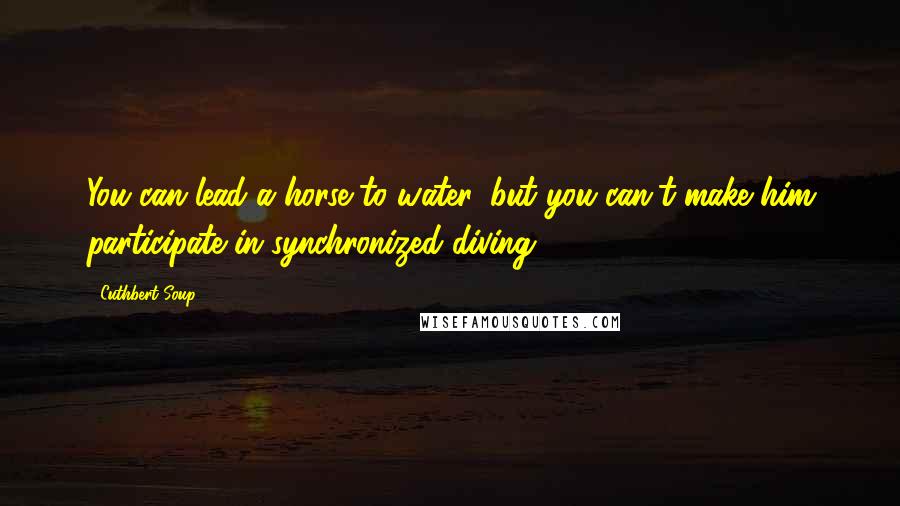 You can lead a horse to water, but you can't make him participate in synchronized diving.

- Cuthbert Soup

WISEFAMOUSQUOTES.COM